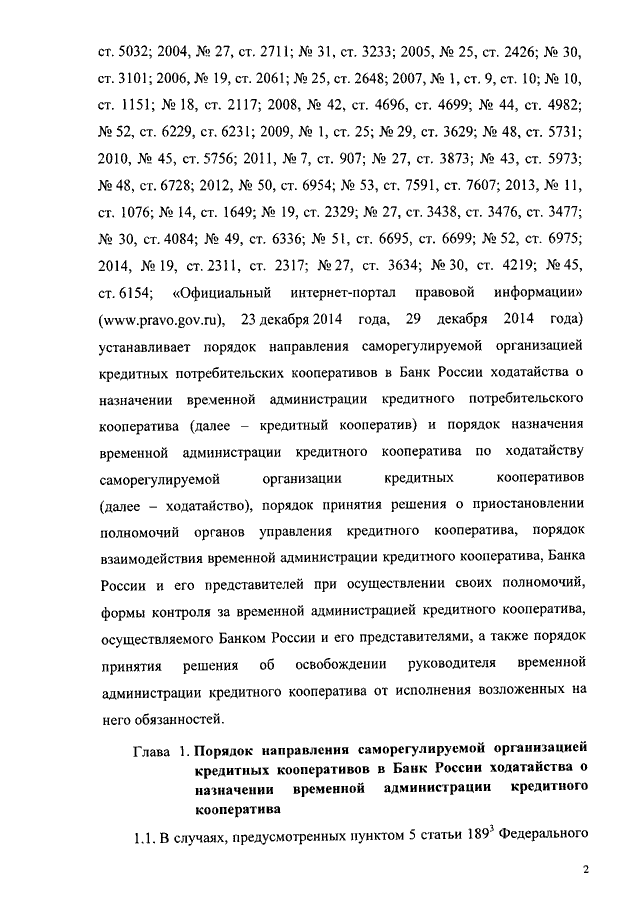 ст. 5032; 2004, № 27, ст. 2711; № 31, ст. 3233; 2005, № 25, ст. 2426; № 30, ст. 3101; 2006, № 19, ст. 2061; № 25, ст. 2648; 2007, № 1, ст. 9, ст. 10; № 10, ст. 1151; № 18, ст. 2117; 2008, № 42, ст. 4696, ст. 4699; № 44, ст. 4982; № 52, ст. 6229, ст. 6231; 2009, № 1, ст. 25; № 29, ст. 3629; № 48, ст. 5731; 2010, № 45, ст. 5756; 2011, № 7, ст. 907; № 27, ст. 3873; № 43, ст. 5973; № 48, ст. 6728; 2012, № 50, ст. 6954; № 53, ст. 7591, ст. 7607; 2013, № 11, ст. 1076; № 14, ст. 1649; № 19, ст. 2329; № 27, ст. 3438, ст. 3476, ст. 3477; № 30, ст. 4084; № 49, ст. 6336; № 51, ст. 6695, ст. 6699; № 52, ст. 6975; 2014, № 19, ст. 2311, ст. 2317; № 27, ст. 3634; № 30, ст. 4219; № 45, ст. 6154; «Официальный интернет-портал правовой информации» (www.pravo.gov.ru), 23 декабря 2014 года, 29 декабря 2014 года) устанавливает порядок направления саморегулируемой организацией кредитных потребительских кооперативов в Банк России ходатайства о назначении временной администрации кредитного потребительского кооператива (далее – кредитный кооператив) и порядок назначения временной администрации кредитного кооператива по ходатайству саморегулируемой организации кредитных кооперативов (далее – ходатайство), порядок принятия решения о приостановлении полномочий органов управления кредитного кооператива, порядок взаимодействия временной администрации кредитного кооператива, Банка России и его представителей при осуществлении своих полномочий, формы контроля за временной администрацией кредитного кооператива, осуществляемого Банком России и его представителями, а также порядок принятия решения об освобождении руководителя временной администрации кредитного кооператива от исполнения возложенных на него обязанностей.

Глава 1. Порядок направления саморегулируемой организацией кредитных кооперативов в Банк России ходатайства о назначении временной администрации кредитного кооператива

1.1. В случаях, предусмотренных пунктом 5 статьи $189^3$ Федерального

2